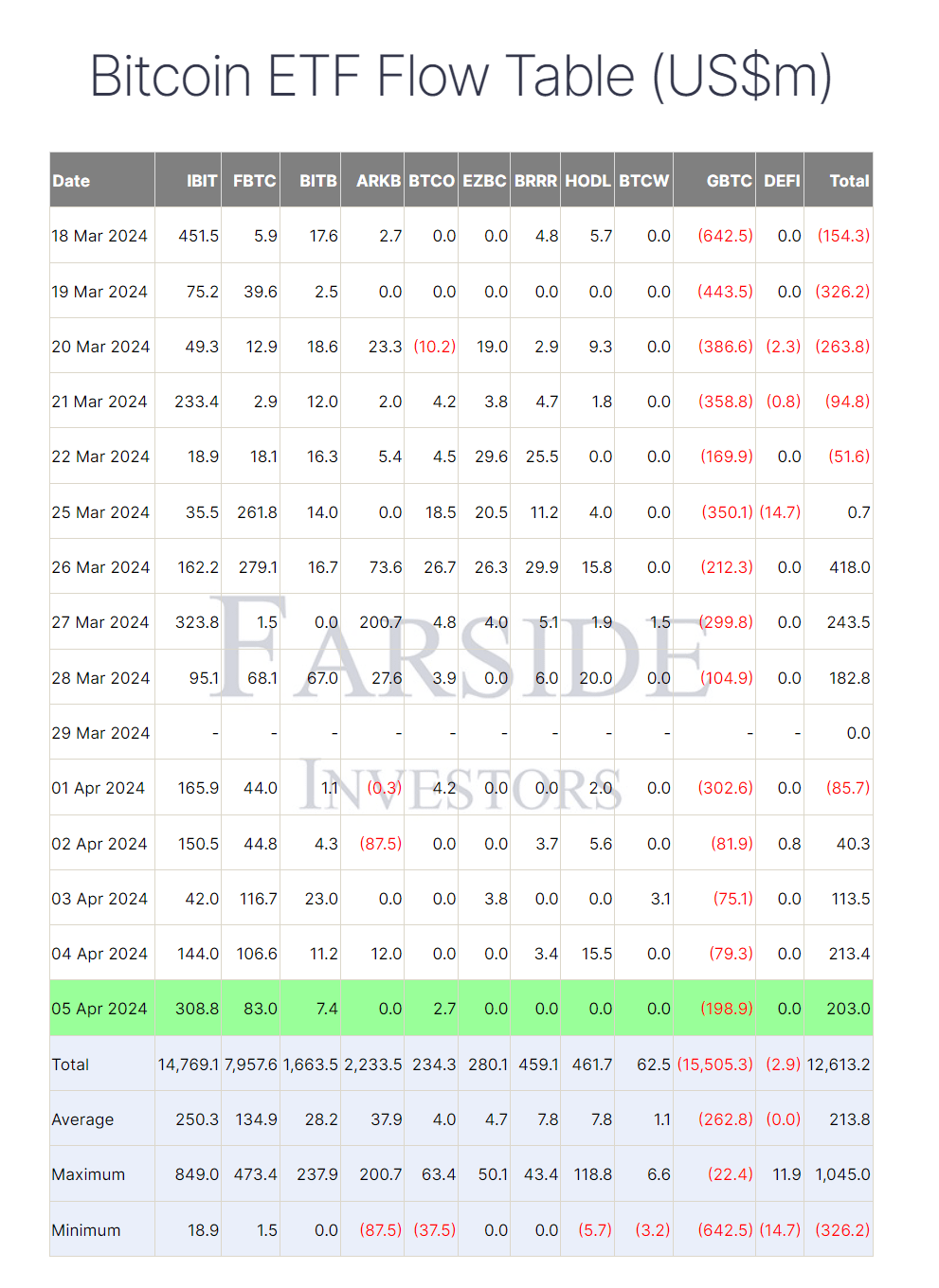 Bitcoin ETF Flow Table (US$m)

| Date | IBIT | FBTC | BITB | ARKB | BTCO | EZBC | BRRR | HODL | BTCW | GBTC | DEFI | Total |
|---|---|---|---|---|---|---|---|---|---|---|---|---|
| 18 Mar 2024 | 451.5 | 5.9 | 17.6 | 2.7 | 0.0 | 0.0 | 4.8 | 5.7 | 0.0 | (642.5) | 0.0 | (154.3) |
| 19 Mar 2024 | 75.2 | 39.6 | 2.5 | 0.0 | 0.0 | 0.0 | 0.0 | 0.0 | 0.0 | (443.5) | 0.0 | (326.2) |
| 20 Mar 2024 | 49.3 | 12.9 | 18.6 | 23.3 | (10.2) | 19.0 | 2.9 | 9.3 | 0.0 | (386.6) | (2.3) | (263.8) |
| 21 Mar 2024 | 233.4 | 2.9 | 12.0 | 2.0 | 4.2 | 3.8 | 4.7 | 1.8 | 0.0 | (358.8) | (0.8) | (94.8) |
| 22 Mar 2024 | 18.9 | 18.1 | 16.3 | 5.4 | 4.5 | 29.6 | 25.5 | 0.0 | 0.0 | (169.9) | 0.0 | (51.6) |
| 25 Mar 2024 | 35.5 | 261.8 | 14.0 | 0.0 | 18.5 | 20.5 | 11.2 | 4.0 | 0.0 | (350.1) | (14.7) | 0.7 |
| 26 Mar 2024 | 162.2 | 279.1 | 16.7 | 73.6 | 26.7 | 26.3 | 29.9 | 15.8 | 0.0 | (212.3) | 0.0 | 418.0 |
| 27 Mar 2024 | 323.8 | 1.5 | 0.0 | 200.7 | 4.8 | 4.0 | 5.1 | 1.9 | 1.5 | (299.8) | 0.0 | 243.5 |
| 28 Mar 2024 | 95.1 | 68.1 | 67.0 | 27.6 | 3.9 | 0.0 | 6.0 | 20.0 | 0.0 | (104.9) | 0.0 | 182.8 |
| 29 Mar 2024 | - | - | - | - | - | - | - | - | - | - | - | 0.0 |
| 01 Apr 2024 | 165.9 | 44.0 | 1.1 | (0.3) | 4.2 | 0.0 | 0.0 | 2.0 | 0.0 | (302.6) | 0.0 | (85.7) |
| 02 Apr 2024 | 150.5 | 44.8 | 4.3 | (87.5) | 0.0 | 0.0 | 3.7 | 5.6 | 0.0 | (81.9) | 0.8 | 40.3 |
| 03 Apr 2024 | 42.0 | 116.7 | 23.0 | 0.0 | 0.0 | 3.8 | 0.0 | 0.0 | 3.1 | (75.1) | 0.0 | 113.5 |
| 04 Apr 2024 | 144.0 | 106.6 | 11.2 | 12.0 | 0.0 | 0.0 | 3.4 | 15.5 | 0.0 | (79.3) | 0.0 | 213.4 |
| 05 Apr 2024 | 308.8 | 83.0 | 7.4 | 0.0 | 2.7 | 0.0 | 0.0 | 0.0 | 0.0 | (198.9) | 0.0 | 203.0 |
| Total | 14,769.1 | 7,957.6 | 1,663.5 | 2,233.5 | 234.3 | 280.1 | 459.1 | 461.7 | 62.5 | (15,505.3) | (2.9) | 12,613.2 |
| Average | 250.3 | 134.9 | 28.2 | 37.9 | 4.0 | 4.7 | 7.8 | 7.8 | 1.1 | (262.8) | (0.0) | 213.8 |
| Maximum | 849.0 | 473.4 | 237.9 | 200.7 | 63.4 | 50.1 | 43.4 | 118.8 | 6.6 | (22.4) | 11.9 | 1,045.0 |
| Minimum | 18.9 | 1.5 | 0.0 | (87.5) | (37.5) | 0.0 | 0.0 | (5.7) | (3.2) | (642.5) | (14.7) | (326.2) |

FARSIDE INVESTORS